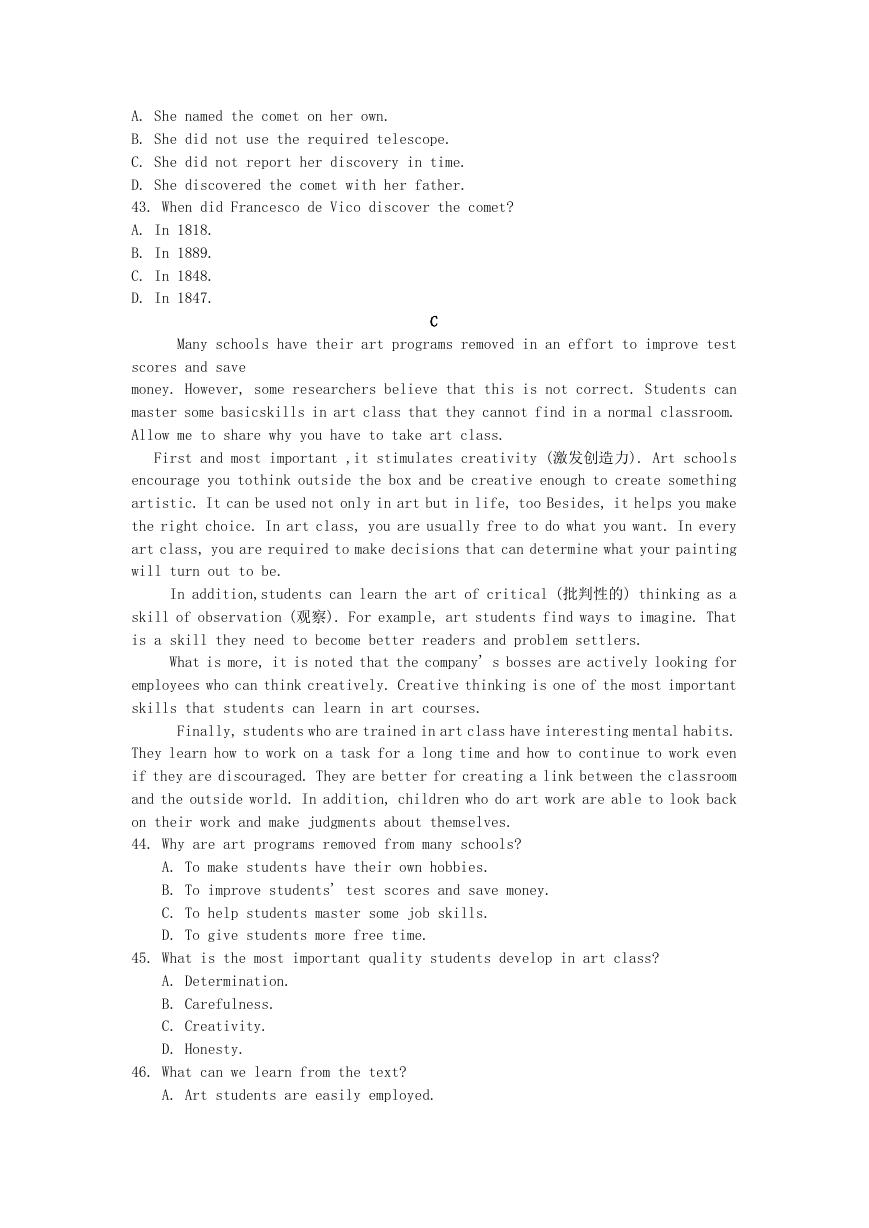 A. She named the comet on her own.
B. She did not use the required telescope.
C. She did not report her discovery in time.
D. She discovered the comet with her father.
43. When did Francesco de Vico discover the comet?
A. In 1818.
B. In 1889.
C. In 1848.
D. In 1847.

C

Many schools have their art programs removed in an effort to improve test scores and save money. However, some researchers believe that this is not correct. Students can master some basicskills in art class that they cannot find in a normal classroom. Allow me to share why you have to take art class.

First and most important ,it stimulates creativity (激发创造力). Art schools encourage you tothink outside the box and be creative enough to create something artistic. It can be used not only in art but in life, too Besides, it helps you make the right choice. In art class, you are usually free to do what you want. In every art class, you are required to make decisions that can determine what your painting will turn out to be.

In addition,students can learn the art of critical (批判性的) thinking as a skill of observation (观察). For example, art students find ways to imagine. That is a skill they need to become better readers and problem settlers.

What is more, it is noted that the company' s bosses are actively looking for employees who can think creatively. Creative thinking is one of the most important skills that students can learn in art courses.

Finally, students who are trained in art class have interesting mental habits. They learn how to work on a task for a long time and how to continue to work even if they are discouraged. They are better for creating a link between the classroom and the outside world. In addition, children who do art work are able to look back on their work and make judgments about themselves.
44. Why are art programs removed from many schools?
A. To make students have their own hobbies.
B. To improve students' test scores and save money.
C. To help students master some job skills.
D. To give students more free time.
45. What is the most important quality students develop in art class?
A. Determination.
B. Carefulness.
C. Creativity.
D. Honesty.
46. What can we learn from the text?
A. Art students are easily employed.